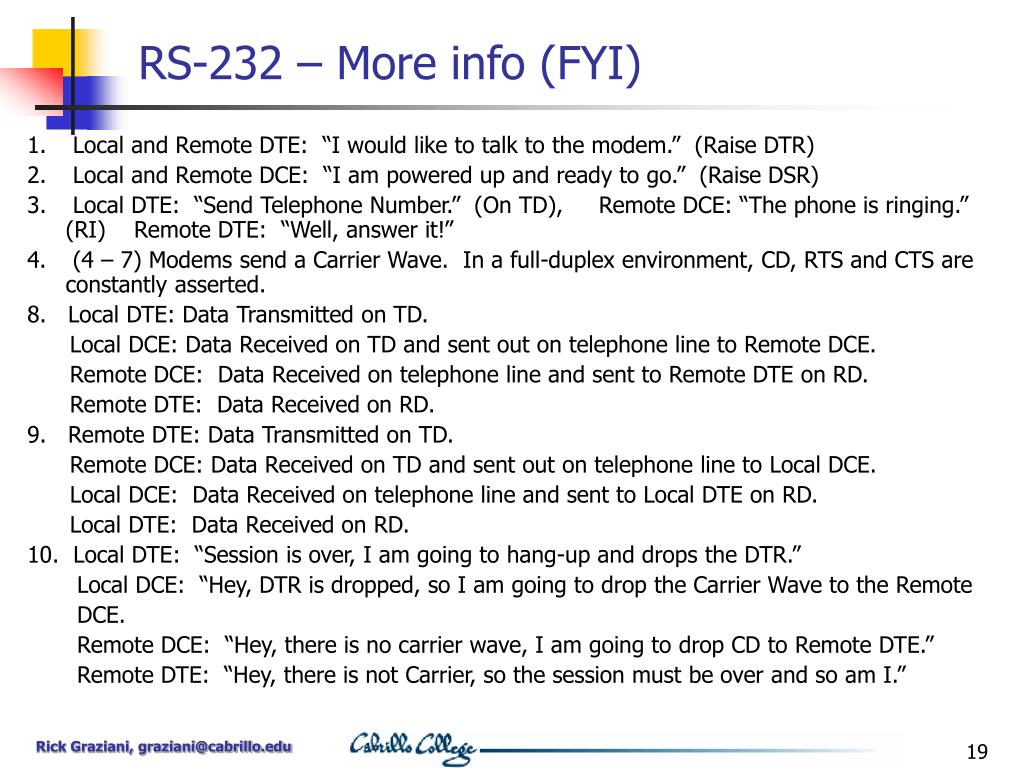 RS-232 – More info (FYI)

1. Local and Remote DTE: “I would like to talk to the modem.” (Raise DTR)
2. Local and Remote DCE: “I am powered up and ready to go.” (Raise DSR)
3. Local DTE: “Send Telephone Number.” (On TD), Remote DCE: “The phone is ringing.” (RI) Remote DTE: “Well, answer it!”
4. (4 – 7) Modems send a Carrier Wave. In a full-duplex environment, CD, RTS and CTS are constantly asserted.
8. Local DTE: Data Transmitted on TD.
Local DCE: Data Received on TD and sent out on telephone line to Remote DCE.
Remote DCE: Data Received on telephone line and sent to Remote DTE on RD.
Remote DTE: Data Received on RD.
9. Remote DTE: Data Transmitted on TD.
Remote DCE: Data Received on TD and sent out on telephone line to Local DCE.
Local DCE: Data Received on telephone line and sent to Local DTE on RD.
Local DTE: Data Received on RD.
10. Local DTE: “Session is over, I am going to hang-up and drops the DTR.”
Local DCE: “Hey, DTR is dropped, so I am going to drop the Carrier Wave to the Remote DCE.
Remote DCE: “Hey, there is no carrier wave, I am going to drop CD to Remote DTE.”
Remote DTE: “Hey, there is not Carrier, so the session must be over and so am I.”

Rick Graziani, graziani@cabrillo.edu
Cabrillo College
19